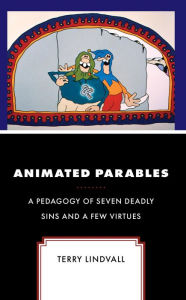 ANIMATED PARABLES

A PEDAGOGY OF SEVEN DEADLY SINS AND A FEW VIRTUES

TERRY LINDVALL